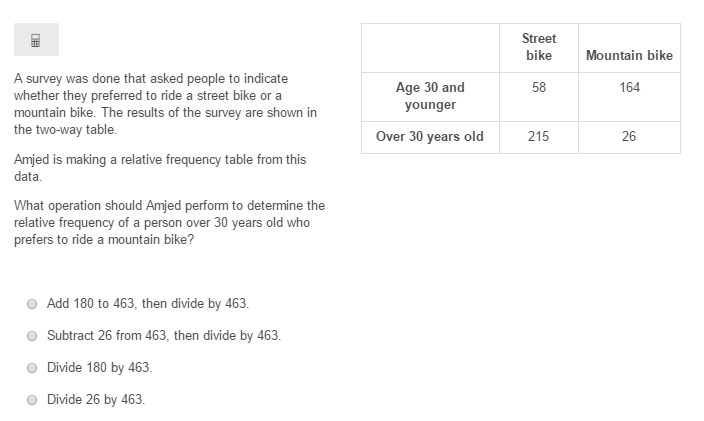 A survey was done that asked people to indicate whether they preferred to ride a street bike or a mountain bike. The results of the survey are shown in the two-way table.

Amjed is making a relative frequency table from this data.

What operation should Amjed perform to determine the relative frequency of a person over 30 years old who prefers to ride a mountain bike?

| | Street bike | Mountain bike |
|---|---|---|
| Age 30 and younger | 58 | 164 |
| Over 30 years old | 215 | 26 |

Add 180 to 463, then divide by 463.

Subtract 26 from 463, then divide by 463.

Divide 180 by 463.

Divide 26 by 463.